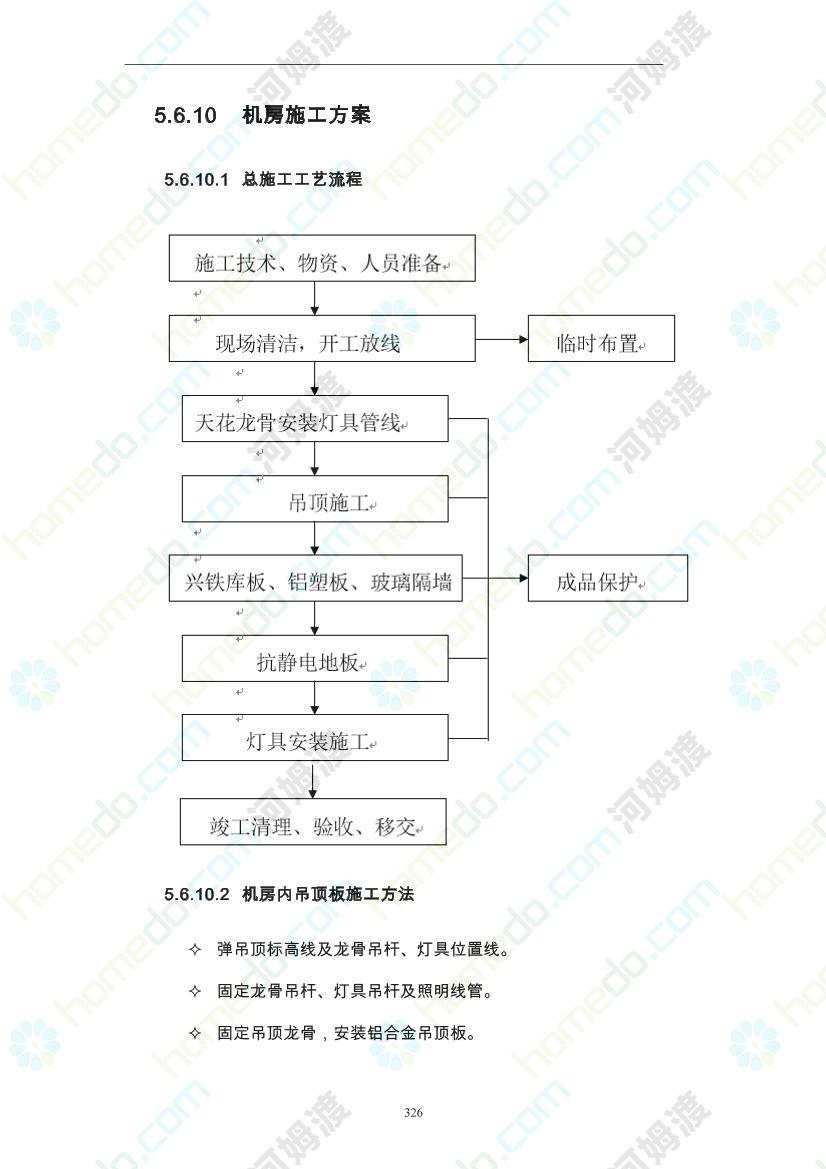 5.6.10 机房施工方案

5.6.10.1 总施工工艺流程

施工技术、物资、人员准备

现场清洁，开工放线

临时布置

天花龙骨安装灯具管线

吊顶施工

兴铁库板、铝塑板、玻璃隔墙

成品保护

抗静电地板

灯具安装施工

竣工清理、验收、移交

5.6.10.2 机房内吊顶板施工方法

✧ 弹吊顶标高线及龙骨吊杆、灯具位置线。

✧ 固定龙骨吊杆、灯具吊杆及照明线管。

✧ 固定吊顶龙骨，安装铝合金吊顶板。

326

homedo.com 河姆渡